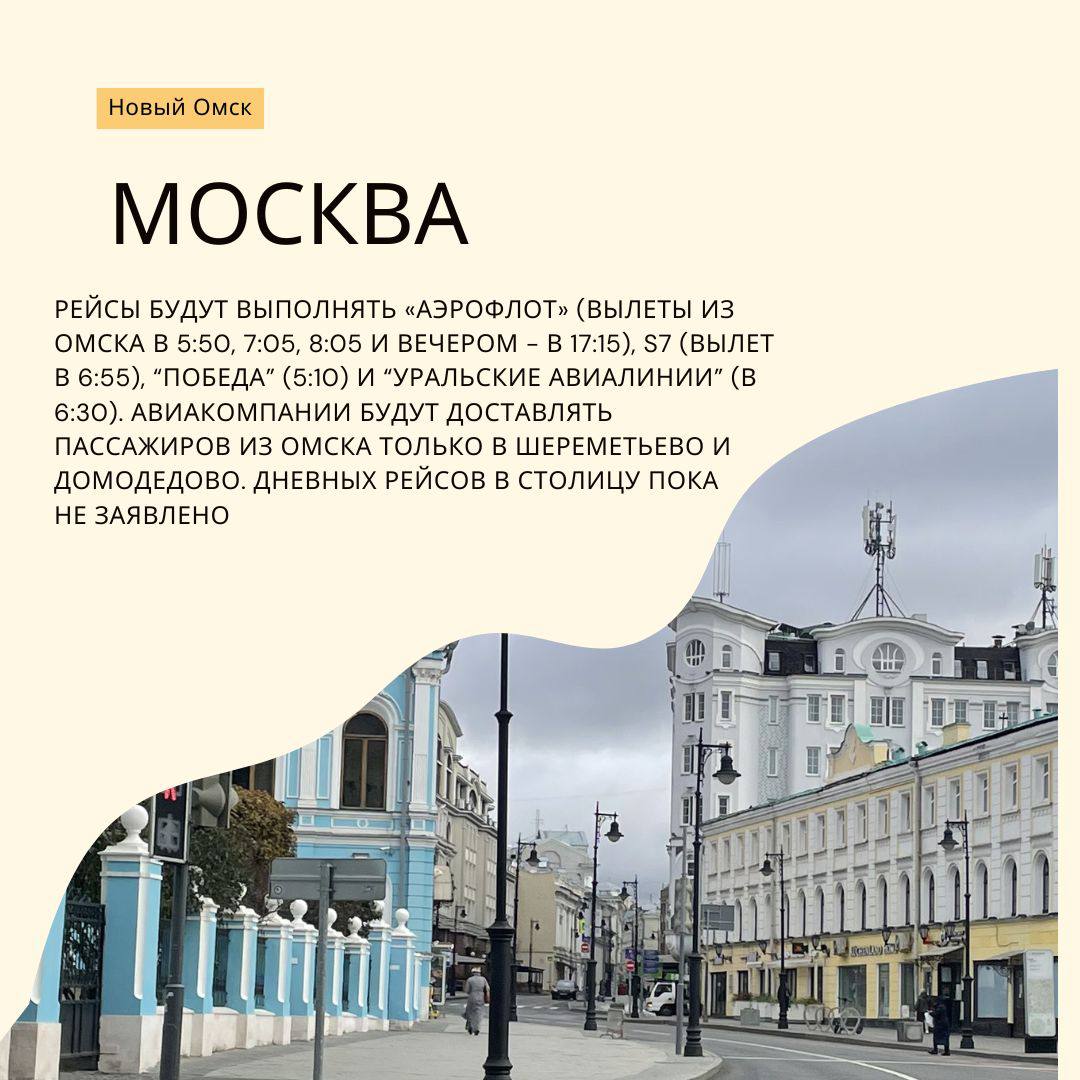 Новый Омск

МОСКВА

РЕЙСЫ БУДУТ ВЫПОЛНЯТЬ «АЭРОФЛОТ» (ВЫЛЕТЫ ИЗ ОМСКА В 5:50, 7:05, 8:05 И ВЕЧЕРОМ – В 17:15), S7 (ВЫЛЕТ В 6:55), “ПОБЕДА” (5:10) И “УРАЛЬСКИЕ АВИАЛИНИИ” (В 6:30). АВИАКОМПАНИИ БУДУТ ДОСТАВЛЯТЬ ПАССАЖИРОВ ИЗ ОМСКА ТОЛЬКО В ШЕРЕМЕТЬЕВО И ДОМОДЕДОВО. ДНЕВНЫХ РЕЙСОВ В СТОЛИЦУ ПОКА НЕ ЗАЯВЛЕНО